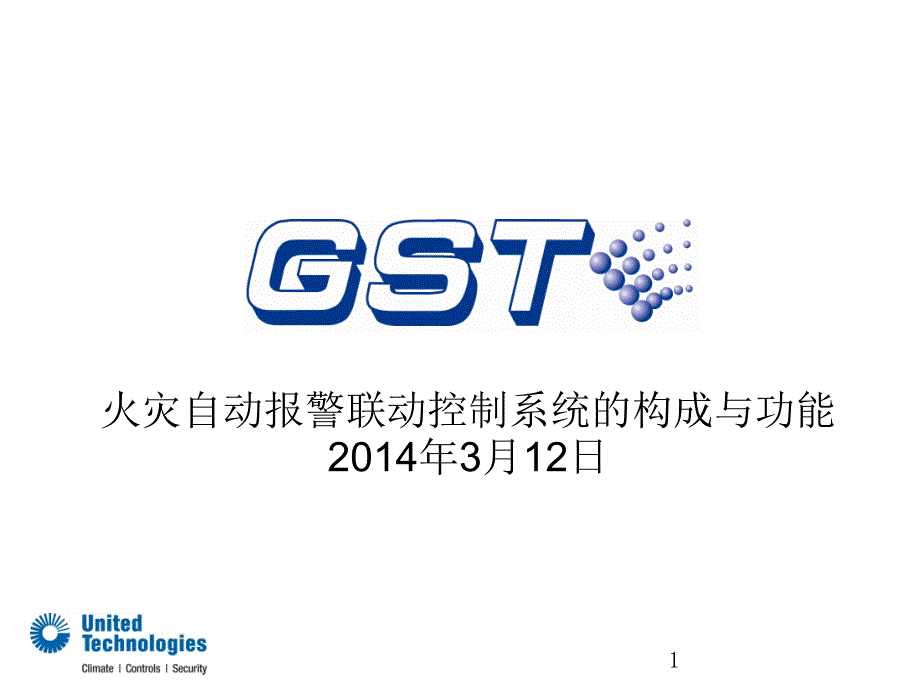 GST

火灾自动报警联动控制系统的构成与功能
2014年3月12日

United Technologies
Climate | Controls | Security

1